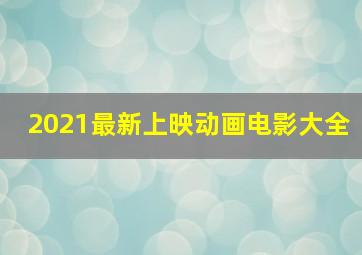 2021最新上映动画电影大全